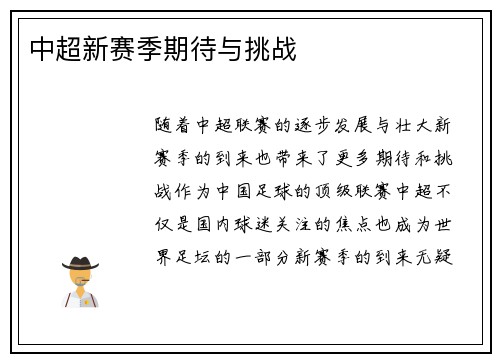 中超新赛季期待与挑战

随着中超联赛的逐步发展与壮大新赛季的到来也带来了更多期待和挑战作为中国足球的顶级联赛中超不仅是国内球迷关注的焦点也成为世界足坛的一部分新赛季的到来无疑